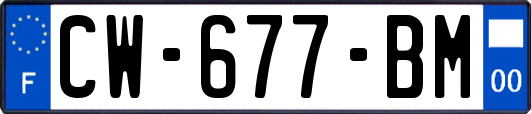 F
CW-677-BM
00